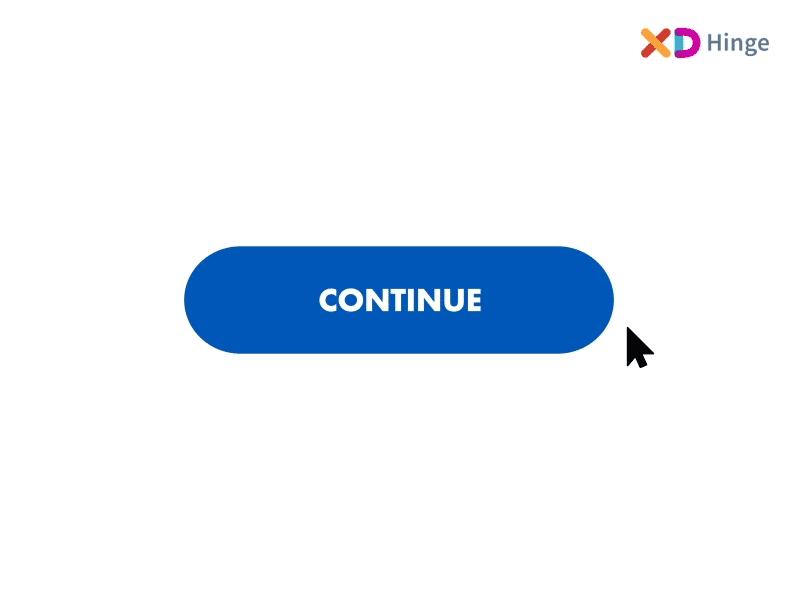 XD Hinge

CONTINUE